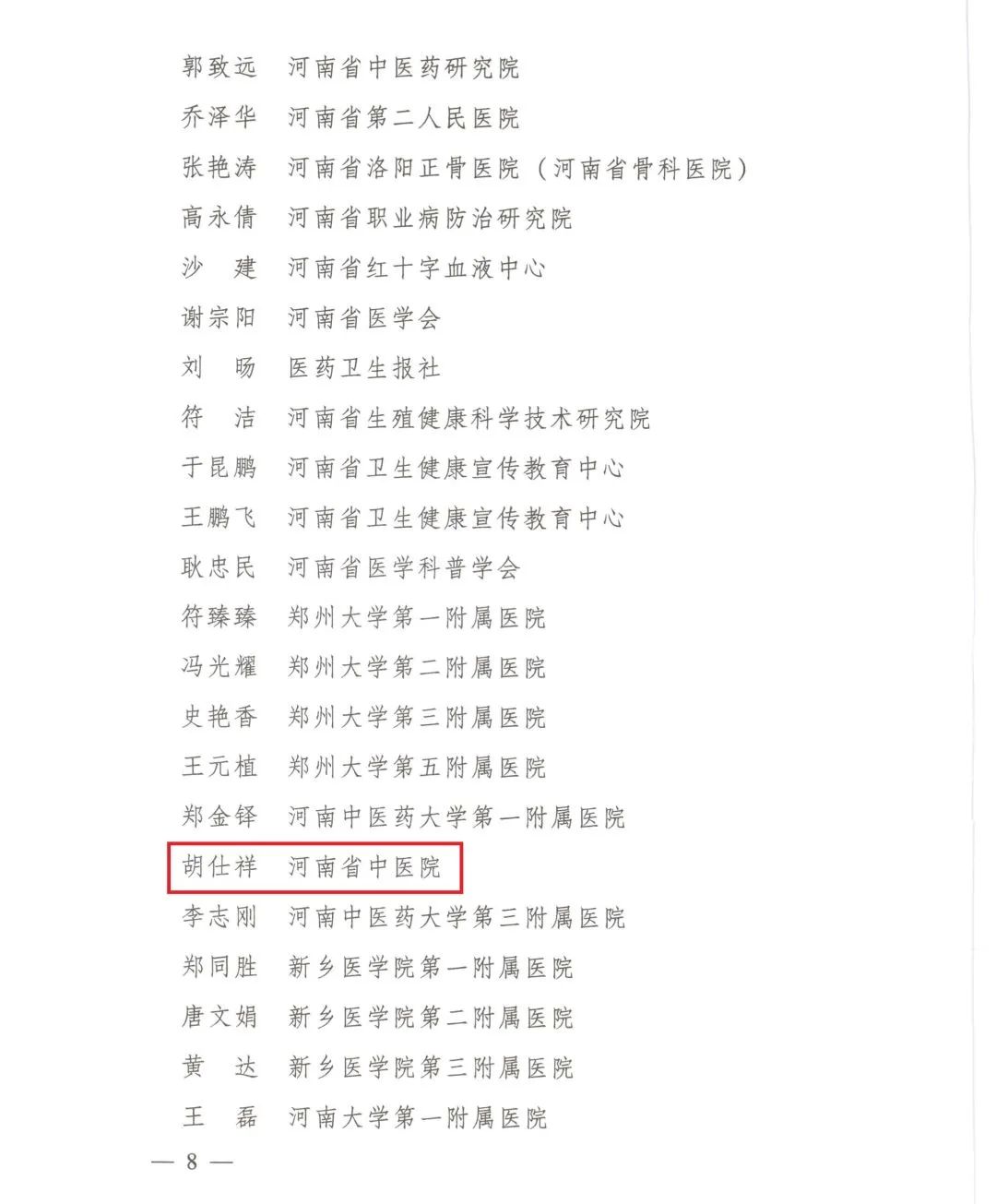 郭致远　河南省中医药研究院
乔泽华　河南省第二人民医院
张艳涛　河南省洛阳正骨医院（河南省骨科医院）
高永倩　河南省职业病防治研究院
沙　建　河南省红十字血液中心
谢宗阳　河南省医学会
刘　旸　医药卫生报社
符　洁　河南省生殖健康科学技术研究院
于昆鹏　河南省卫生健康宣传教育中心
王鹏飞　河南省卫生健康宣传教育中心
耿忠民　河南省医学科普学会
符臻臻　郑州大学第一附属医院
冯光耀　郑州大学第二附属医院
史艳香　郑州大学第三附属医院
王元植　郑州大学第五附属医院
郑金铎　河南中医药大学第一附属医院
胡仕祥　河南省中医院
李志刚　河南中医药大学第三附属医院
郑同胜　新乡医学院第一附属医院
唐文娟　新乡医学院第二附属医院
黄　达　新乡医学院第三附属医院
王　磊　河南大学第一附属医院

— 8 —